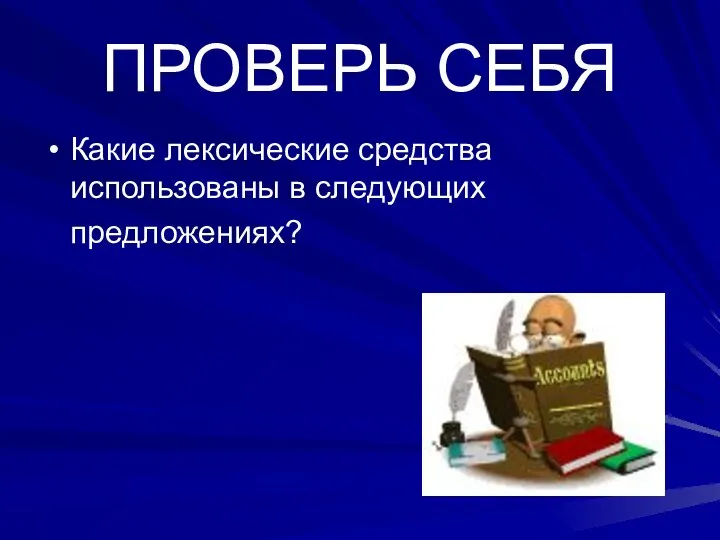 ПРОВЕРЬ СЕБЯ

• Какие лексические средства использованы в следующих предложениях?

Accounts